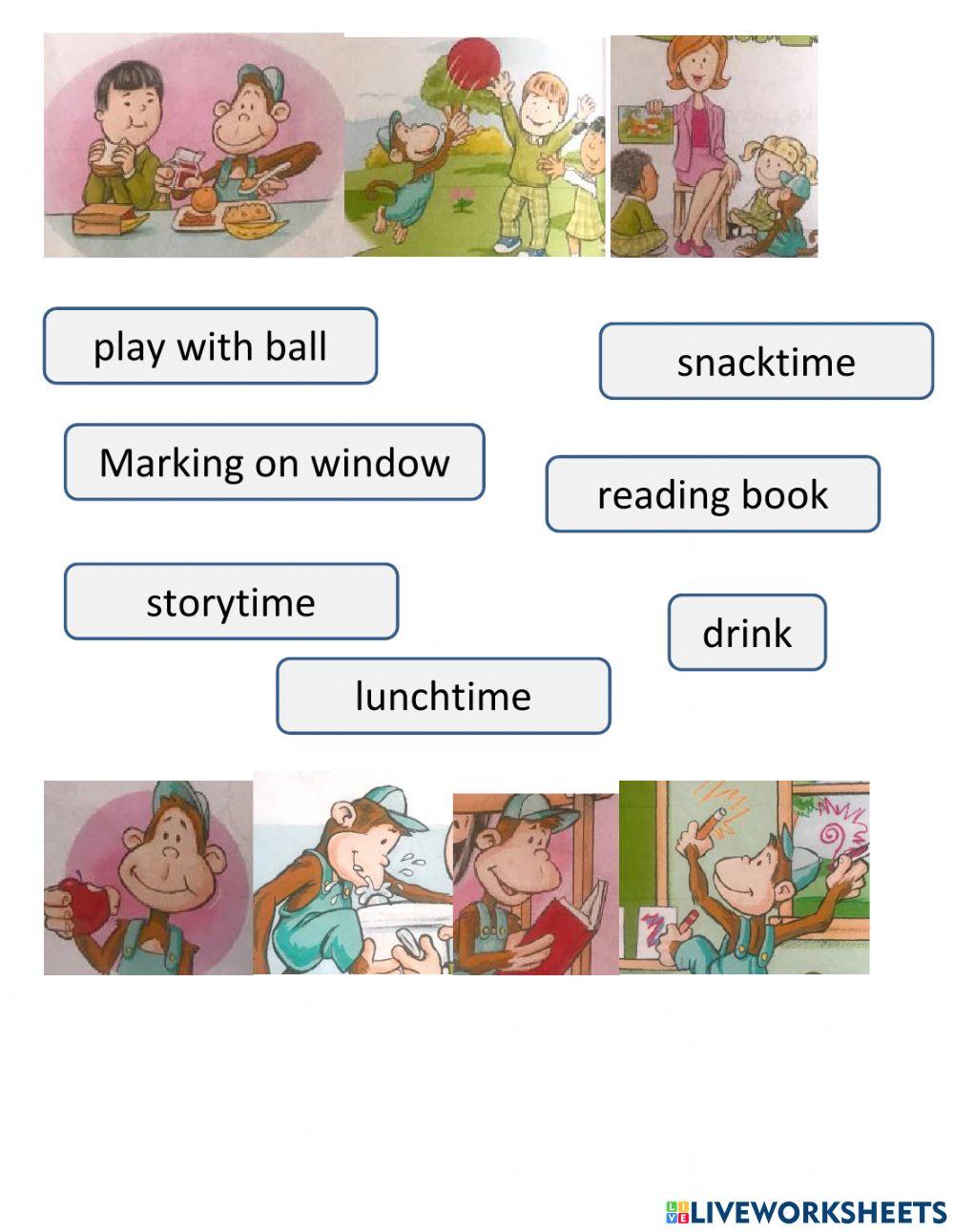 play with ball

snacktime

Marking on window

reading book

storytime

drink

lunchtime

LIVEWORKSHEETS